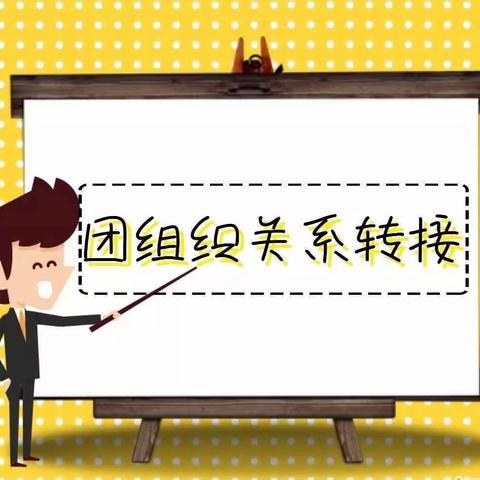 团组织关系转接